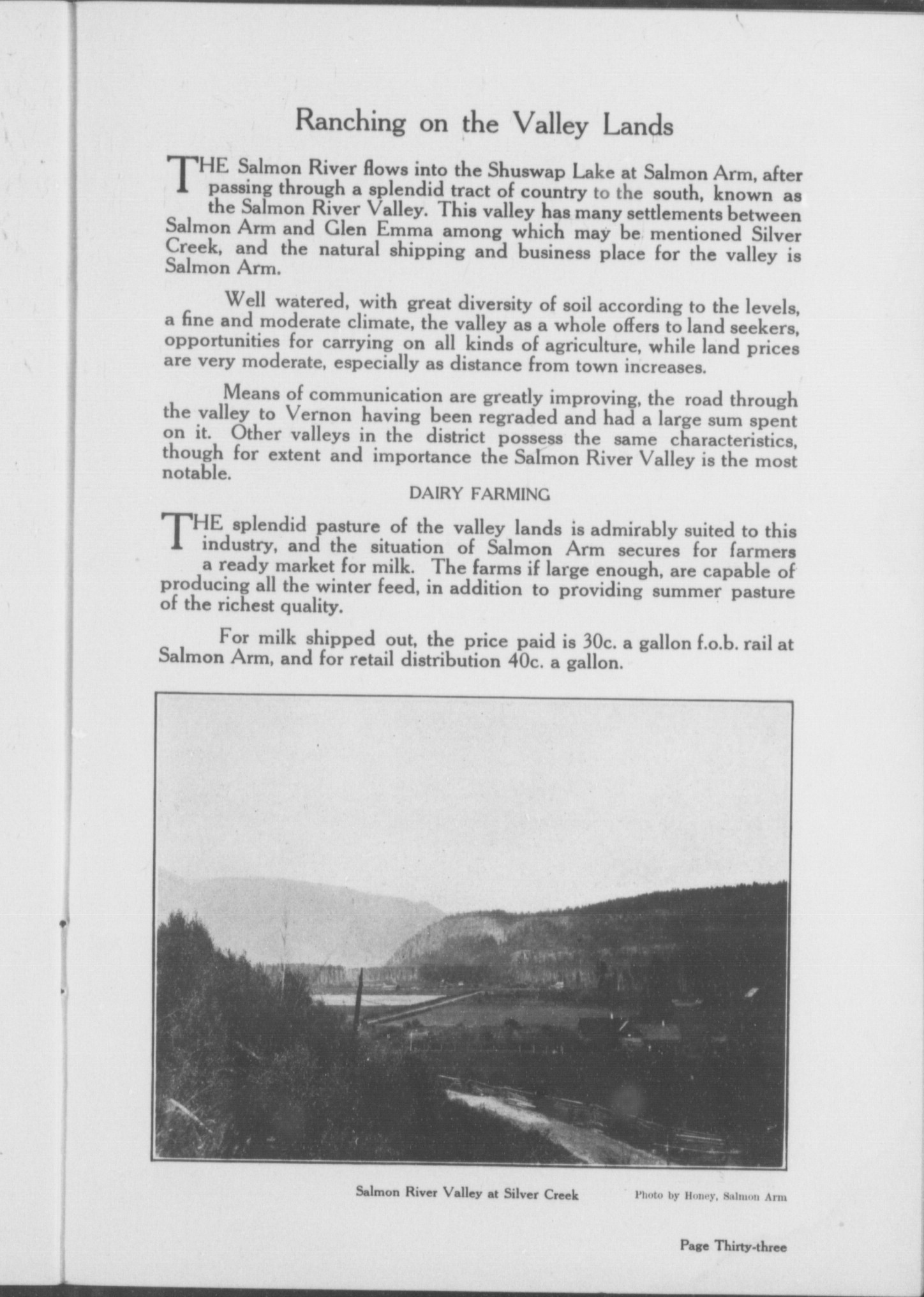 Ranching on the Valley Lands

THE Salmon River flows into the Shuswap Lake at Salmon Arm, after passing through a splendid tract of country to the south, known as the Salmon River Valley. This valley has many settlements between Salmon Arm and Glen Emma among which may be mentioned Silver Creek, and the natural shipping and business place for the valley is Salmon Arm.

Well watered, with great diversity of soil according to the levels, a fine and moderate climate, the valley as a whole offers to land seekers, opportunities for carrying on all kinds of agriculture, while land prices are very moderate, especially as distance from town increases.

Means of communication are greatly improving, the road through the valley to Vernon having been regraded and had a large sum spent on it. Other valleys in the district possess the same characteristics, though for extent and importance the Salmon River Valley is the most notable.

DAIRY FARMING

THE splendid pasture of the valley lands is admirably suited to this industry, and the situation of Salmon Arm secures for farmers a ready market for milk. The farms if large enough, are capable of producing all the winter feed, in addition to providing summer pasture of the richest quality.

For milk shipped out, the price paid is 30c. a gallon f.o.b. rail at Salmon Arm, and for retail distribution 40c. a gallon.

Salmon River Valley at Silver Creek

Photo by Honey, Salmon Arm

Page Thirty-three